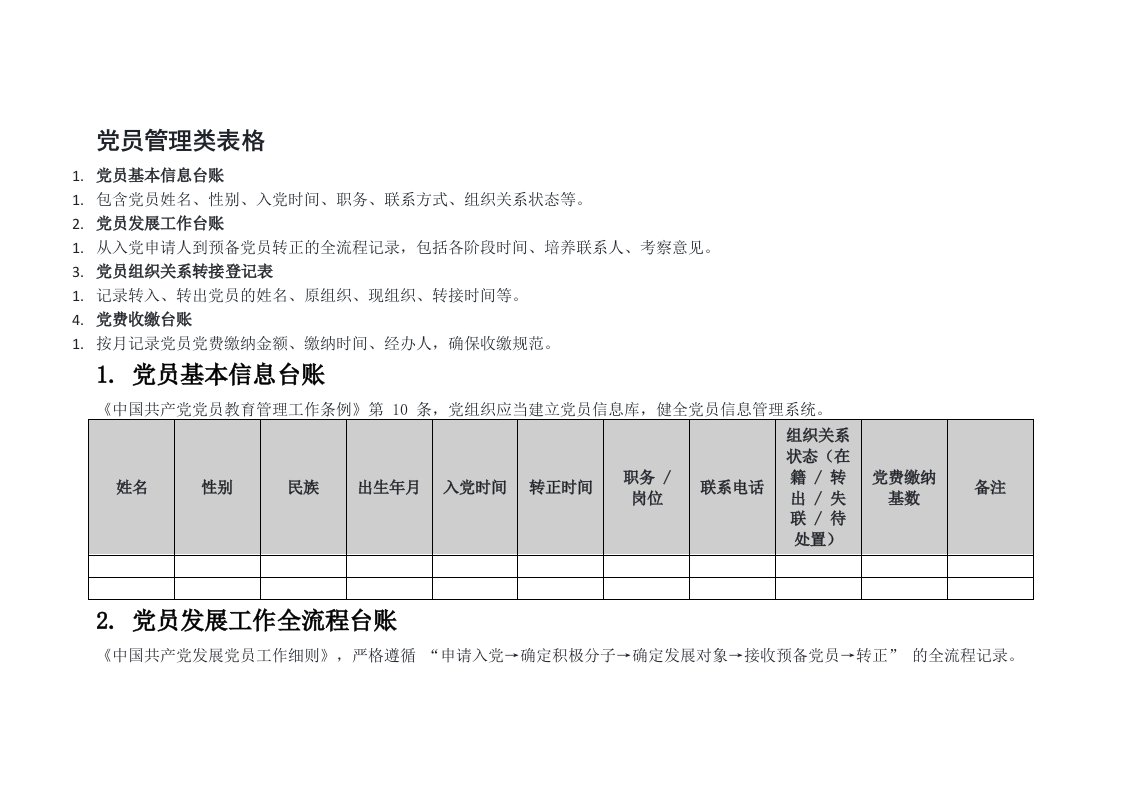 党员管理类表格

1. 党员基本信息台账
1. 包含党员姓名、性别、入党时间、职务、联系方式、组织关系状态等。
2. 党员发展工作台账
1. 从入党申请人到预备党员转正的全流程记录，包括各阶段时间、培养联系人、考察意见。
3. 党员组织关系转接登记表
1. 记录转入、转出党员的姓名、原组织、现组织、转接时间等。
4. 党费收缴台账
1. 按月记录党员党费缴纳金额、缴纳时间、经办人，确保收缴规范。

1. 党员基本信息台账

《中国共产党党员教育管理工作条例》第 10 条，党组织应当建立党员信息库，健全党员信息管理系统。

| 姓名 | 性别 | 民族 | 出生年月 | 入党时间 | 转正时间 | 职务 / 岗位 | 联系电话 | 组织关系状态（在籍 / 转出 / 失联 / 待处置） | 党费缴纳基数 | 备注 |
|---|---|---|---|---|---|---|---|---|---|---|
| | | | | | | | | | | |
| | | | | | | | | | | |

2. 党员发展工作全流程台账

《中国共产党发展党员工作细则》，严格遵循 “申请入党→确定积极分子→确定发展对象→接收预备党员→转正” 的全流程记录。